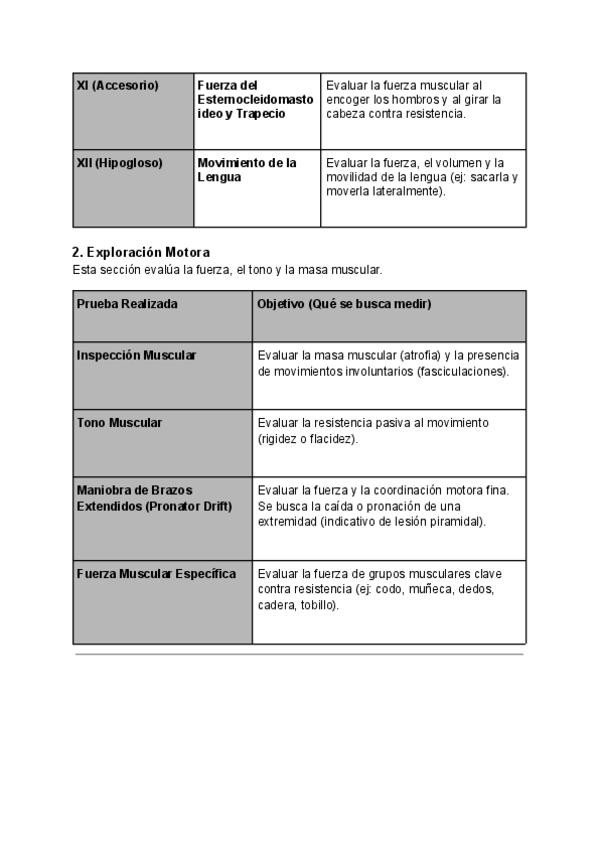 | XI (Accesorio) | Fuerza del Esternocleidomastoideo y Trapecio | Evaluar la fuerza muscular al encoger los hombros y al girar la cabeza contra resistencia. |
|---|---|---|
| XII (Hipogloso) | Movimiento de la Lengua | Evaluar la fuerza, el volumen y la movilidad de la lengua (ej: sacarla y moverla lateralmente). |

2. Exploración Motora
Esta sección evalúa la fuerza, el tono y la masa muscular.

| Prueba Realizada | Objetivo (Qué se busca medir) |
|---|---|
| Inspección Muscular | Evaluar la masa muscular (atrofia) y la presencia de movimientos involuntarios (fasciculaciones). |
| Tono Muscular | Evaluar la resistencia pasiva al movimiento (rigidez o flacidez). |
| Maniobra de Brazos Extendidos (Pronator Drift) | Evaluar la fuerza y la coordinación motora fina. Se busca la caída o pronación de una extremidad (indicativo de lesión piramidal). |
| Fuerza Muscular Específica | Evaluar la fuerza de grupos musculares clave contra resistencia (ej: codo, muñeca, dedos, cadera, tobillo). |